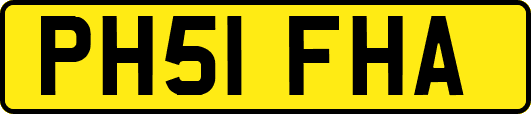 PH51 FHA